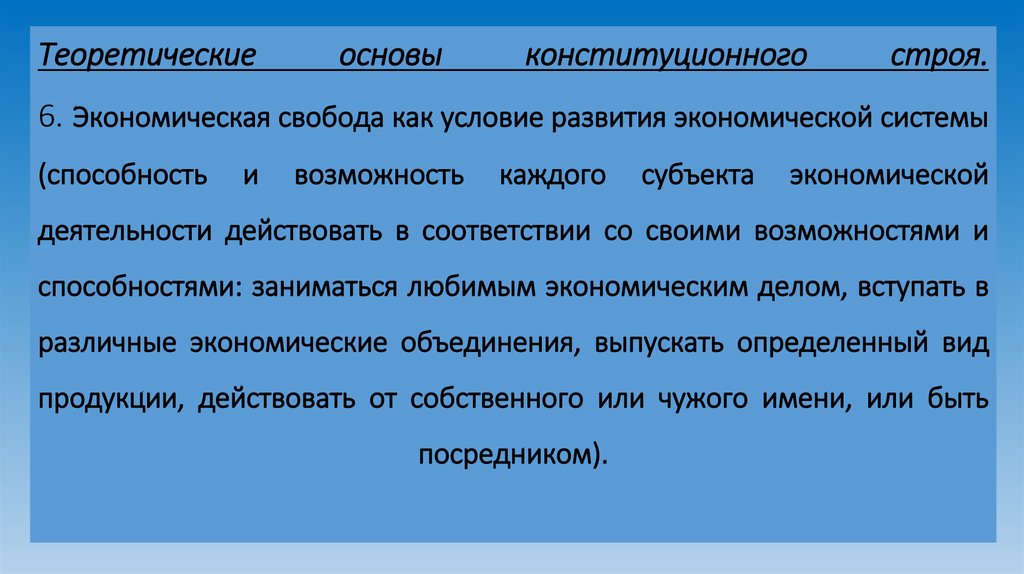 Теоретические основы конституционного строя.

6. Экономическая свобода как условие развития экономической системы (способность и возможность каждого субъекта экономической деятельности действовать в соответствии со своими возможностями и способностями: заниматься любимым экономическим делом, вступать в различные экономические объединения, выпускать определенный вид продукции, действовать от собственного или чужого имени, или быть посредником).